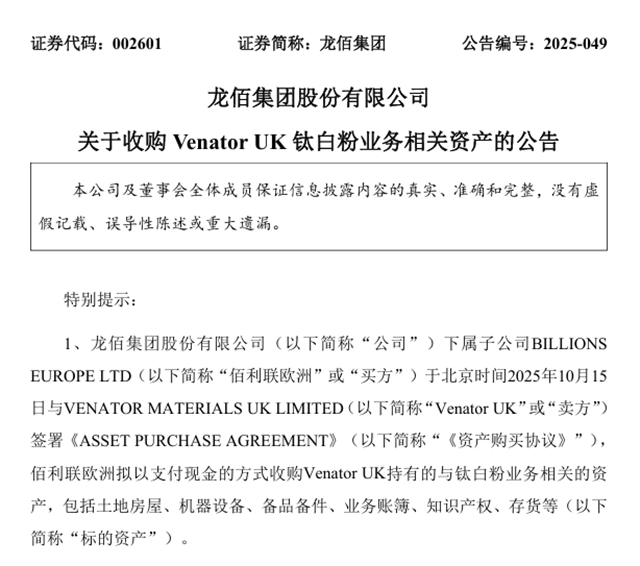 证券代码：002601　　证券简称：龙佰集团　　公告编号：2025-049

龙佰集团股份有限公司

关于收购 Venator UK 钛白粉业务相关资产的公告

本公司及董事会全体成员保证信息披露内容的真实、准确和完整，没有虚假记载、误导性陈述或重大遗漏。

特别提示：

1、龙佰集团股份有限公司（以下简称“公司”）下属子公司BILLIONS EUROPE LTD（以下简称“佰利联欧洲”或“买方”）于北京时间2025年10月15日与VENATOR MATERIALS UK LIMITED（以下简称“Venator UK”或“卖方”）签署《ASSET PURCHASE AGREEMENT》（以下简称“《资产购买协议》”），佰利联欧洲拟以支付现金的方式收购Venator UK持有的与钛白粉业务相关的资产，包括土地房屋、机器设备、备品备件、业务账簿、知识产权、存货等（以下简称“标的资产”）。